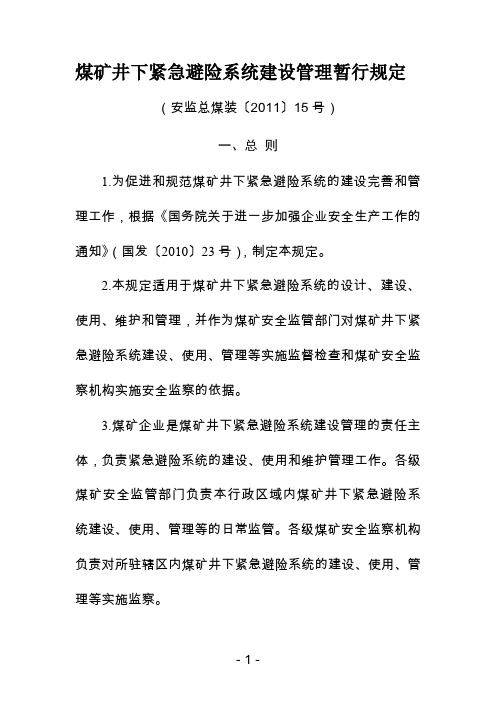 煤矿井下紧急避险系统建设管理暂行规定

（安监总煤装〔2011〕15号）

一、总 则

1.为促进和规范煤矿井下紧急避险系统的建设完善和管理工作，根据《国务院关于进一步加强企业安全生产工作的通知》（国发〔2010〕23号），制定本规定。

2.本规定适用于煤矿井下紧急避险系统的设计、建设、使用、维护和管理，并作为煤矿安全监管部门对煤矿井下紧急避险系统建设、使用、管理等实施监督检查和煤矿安全监察机构实施安全监察的依据。

3.煤矿企业是煤矿井下紧急避险系统建设管理的责任主体，负责紧急避险系统的建设、使用和维护管理工作。各级煤矿安全监管部门负责本行政区域内煤矿井下紧急避险系统建设、使用、管理等的日常监管。各级煤矿安全监察机构负责对所驻辖区内煤矿井下紧急避险系统的建设、使用、管理等实施监察。

- 1 -